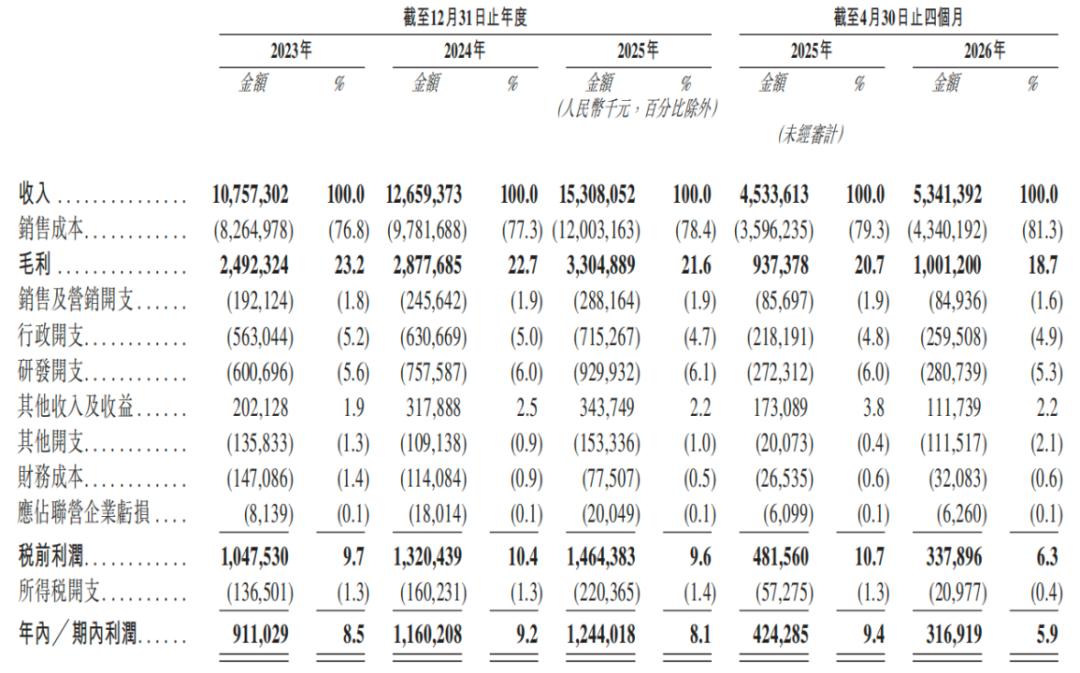 | | 截至12月31日止年度 | | | | | | 截至4月30日止四個月 | | | |
|---|---|---|---|---|---|---|---|---|---|---|
| | 2023年 | | 2024年 | | 2025年 | | 2025年 | | 2026年 | |
| | 金額 | % | 金額 | % | 金額 | % | 金額 | % | 金額 | % |
| | | | | | (人民幣千元,百分比除外) | | (未經審計) | | | |
| 收入 | 10,757,302 | 100.0 | 12,659,373 | 100.0 | 15,308,052 | 100.0 | 4,533,613 | 100.0 | 5,341,392 | 100.0 |
| 銷售成本 | (8,264,978) | (76.8) | (9,781,688) | (77.3) | (12,003,163) | (78.4) | (3,596,235) | (79.3) | (4,340,192) | (81.3) |
| 毛利 | 2,492,324 | 23.2 | 2,877,685 | 22.7 | 3,304,889 | 21.6 | 937,378 | 20.7 | 1,001,200 | 18.7 |
| 銷售及營銷開支 | (192,124) | (1.8) | (245,642) | (1.9) | (288,164) | (1.9) | (85,697) | (1.9) | (84,936) | (1.6) |
| 行政開支 | (563,044) | (5.2) | (630,669) | (5.0) | (715,267) | (4.7) | (218,191) | (4.8) | (259,508) | (4.9) |
| 研發開支 | (600,696) | (5.6) | (757,587) | (6.0) | (929,932) | (6.1) | (272,312) | (6.0) | (280,739) | (5.3) |
| 其他收入及收益 | 202,128 | 1.9 | 317,888 | 2.5 | 343,749 | 2.2 | 173,089 | 3.8 | 111,739 | 2.2 |
| 其他開支 | (135,833) | (1.3) | (109,138) | (0.9) | (153,336) | (1.0) | (20,073) | (0.4) | (111,517) | (2.1) |
| 財務成本 | (147,086) | (1.4) | (114,084) | (0.9) | (77,507) | (0.5) | (26,535) | (0.6) | (32,083) | (0.6) |
| 應佔聯營企業虧損 | (8,139) | (0.1) | (18,014) | (0.1) | (20,049) | (0.1) | (6,099) | (0.1) | (6,260) | (0.1) |
| 稅前利潤 | 1,047,530 | 9.7 | 1,320,439 | 10.4 | 1,464,383 | 9.6 | 481,560 | 10.7 | 337,896 | 6.3 |
| 所得稅開支 | (136,501) | (1.3) | (160,231) | (1.3) | (220,365) | (1.4) | (57,275) | (1.3) | (20,977) | (0.4) |
| 年內/期內利潤 | 911,029 | 8.5 | 1,160,208 | 9.2 | 1,244,018 | 8.1 | 424,285 | 9.4 | 316,919 | 5.9 |